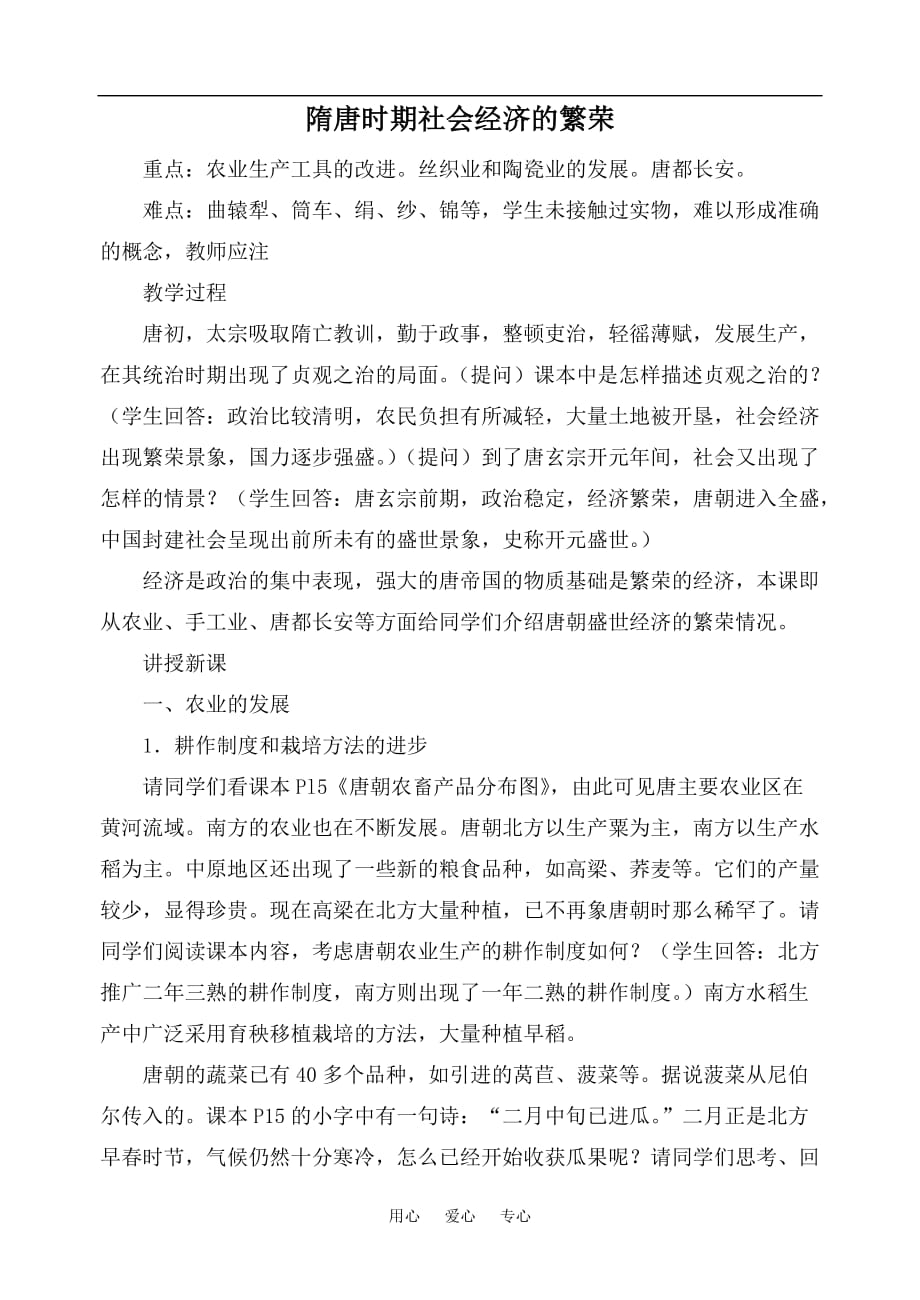 隋唐时期社会经济的繁荣

重点：农业生产工具的改进。丝织业和陶瓷业的发展。唐都长安。

难点：曲辕犁、筒车、绢、纱、锦等，学生未接触过实物，难以形成准确的概念，教师应注

教学过程

唐初，太宗吸取隋亡教训，勤于政事，整顿吏治，轻徭薄赋，发展生产，在其统治时期出现了贞观之治的局面。（提问）课本中是怎样描述贞观之治的？（学生回答：政治比较清明，农民负担有所减轻，大量土地被开垦，社会经济出现繁荣景象，国力逐步强盛。）（提问）到了唐玄宗开元年间，社会又出现了怎样的情景？（学生回答：唐玄宗前期，政治稳定，经济繁荣，唐朝进入全盛，中国封建社会呈现出前所未有的盛世景象，史称开元盛世。）

经济是政治的集中表现，强大的唐帝国的物质基础是繁荣的经济，本课即从农业、手工业、唐都长安等方面给同学们介绍唐朝盛世经济的繁荣情况。

讲授新课

一、农业的发展

1．耕作制度和栽培方法的进步

请同学们看课本 P15《唐朝农畜产品分布图》，由此可见唐主要农业区在黄河流域。南方的农业也在不断发展。唐朝北方以生产粟为主，南方以生产水稻为主。中原地区还出现了一些新的粮食品种，如高粱、荞麦等。它们的产量较少，显得珍贵。现在高粱在北方大量种植，已不再象唐朝时那么稀罕了。请同学们阅读课本内容，考虑唐朝农业生产的耕作制度如何？（学生回答：北方推广二年三熟的耕作制度，南方则出现了一年二熟的耕作制度。）南方水稻生产中广泛采用育秧移植栽培的方法，大量种植早稻。

唐朝的蔬菜已有 40 多个品种，如引进的莴苣、菠菜等。据说菠菜从尼伯尔传入的。课本 P15 的小字中有一句诗：“二月中旬已进瓜。”二月正是北方早春时节，气候仍然十分寒冷，怎么已经开始收获瓜果呢？请同学们思考、回

用心　爱心　专心